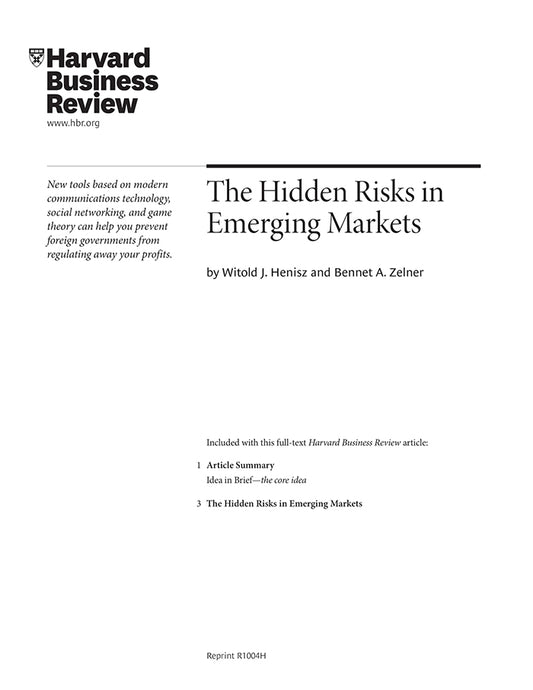 Harvard
Business
Review
www.hbr.org

New tools based on modern communications technology, social networking, and game theory can help you prevent foreign governments from regulating away your profits.

The Hidden Risks in Emerging Markets

by Witold J. Henisz and Bennet A. Zelner

Included with this full-text Harvard Business Review article:

1 Article Summary
Idea in Brief—the core idea

3 The Hidden Risks in Emerging Markets

Reprint R1004H